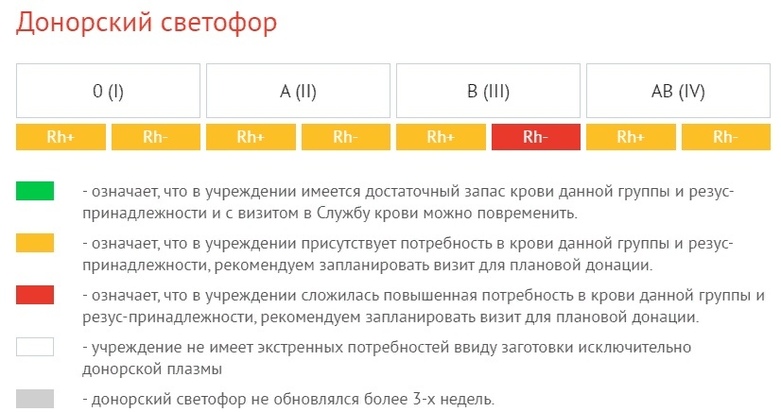 Донорский светофор

| 0 (I) | | A (II) | | B (III) | | AB (IV) | |
|---|---|---|---|---|---|---|---|
| Rh+ | Rh- | Rh+ | Rh- | Rh+ | Rh- | Rh+ | Rh- |

- означает, что в учреждении имеется достаточный запас крови данной группы и резус-принадлежности и с визитом в Службу крови можно повременить.

- означает, что в учреждении присутствует потребность в крови данной группы и резус-принадлежности, рекомендуем запланировать визит для плановой донации.

- означает, что в учреждении сложилась повышенная потребность в крови данной группы и резус-принадлежности, рекомендуем запланировать визит для плановой донации.

- учреждение не имеет экстренных потребностей ввиду заготовки исключительно донорской плазмы

- донорский светофор не обновлялся более 3-х недель.